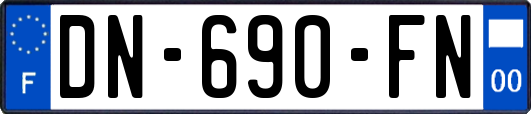 F
DN-690-FN
00